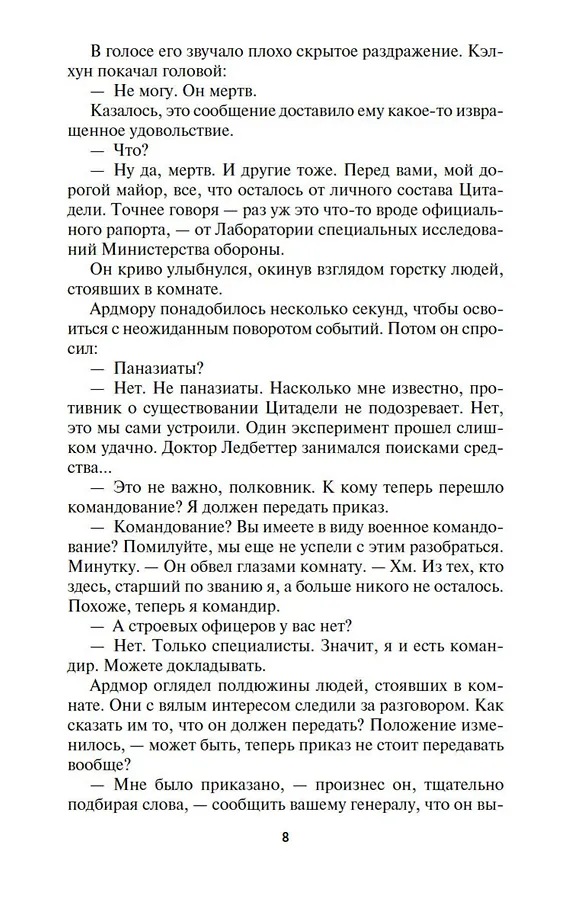 В голосе его звучало плохо скрытое раздражение. Кэлхун покачал головой:

— Не могу. Он мертв.

Казалось, это сообщение доставило ему какое-то извращенное удовольствие.

— Что?

— Ну да, мертв. И другие тоже. Перед вами, мой дорогой майор, все, что осталось от личного состава Цитадели. Точнее говоря — раз уж это что-то вроде официального рапорта, — от Лаборатории специальных исследований Министерства обороны.

Он криво улыбнулся, окинув взглядом горстку людей, стоявших в комнате.

Ардмору понадобилось несколько секунд, чтобы освоиться с неожиданным поворотом событий. Потом он спросил:

— Паназиаты?

— Нет. Не паназиаты. Насколько мне известно, противник о существовании Цитадели не подозревает. Нет, это мы сами устроили. Один эксперимент прошел слишком удачно. Доктор Ледбеттер занимался поисками средства...

— Это не важно, полковник. К кому теперь перешло командование? Я должен передать приказ.

— Командование? Вы имеете в виду военное командование? Помилуйте, мы еще не успели с этим разобраться. Минутку. — Он обвел глазами комнату. — Хм. Из тех, кто здесь, старший по званию я, а больше никого не осталось. Похоже, теперь я командир.

— А строевых офицеров у вас нет?

— Нет. Только специалисты. Значит, я и есть командир. Можете докладывать.

Ардмор оглядел полдюжины людей, стоявших в комнате. Они с вялым интересом следили за разговором. Как сказать им то, что он должен передать? Положение изменилось, — может быть, теперь приказ не стоит передавать вообще?

— Мне было приказано, — произнес он, тщательно подбирая слова, — сообщить вашему генералу, что он вы-

8